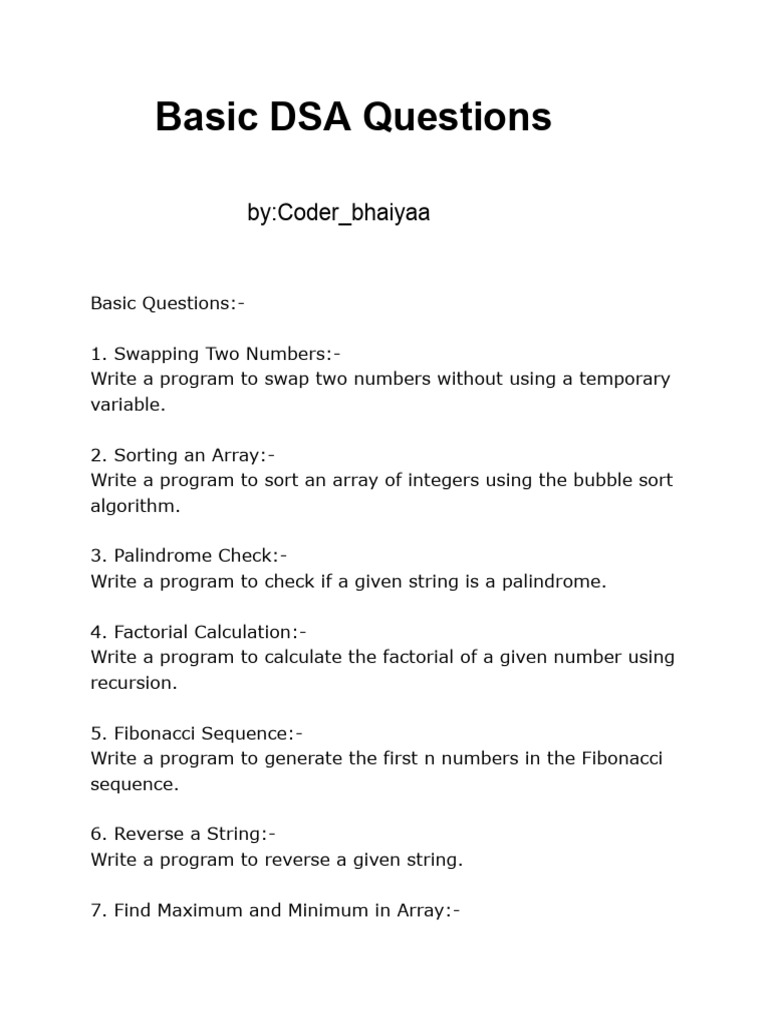 Basic DSA Questions

by:Coder_bhaiyaa

Basic Questions:-

1. Swapping Two Numbers:-
Write a program to swap two numbers without using a temporary variable.

2. Sorting an Array:-
Write a program to sort an array of integers using the bubble sort algorithm.

3. Palindrome Check:-
Write a program to check if a given string is a palindrome.

4. Factorial Calculation:-
Write a program to calculate the factorial of a given number using recursion.

5. Fibonacci Sequence:-
Write a program to generate the first n numbers in the Fibonacci sequence.

6. Reverse a String:-
Write a program to reverse a given string.

7. Find Maximum and Minimum in Array:-